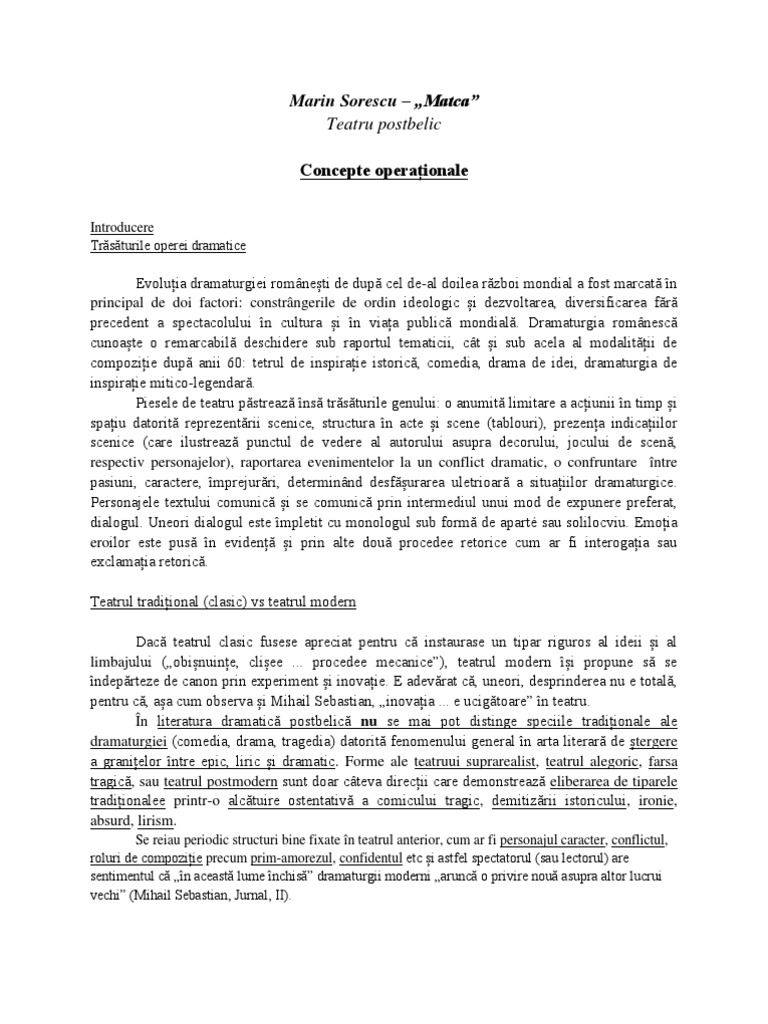 Marin Sorescu – „Matca”
Teatru postbelic

Concepte operaționale

Introducere
Trăsăturile operei dramatice

Evoluția dramaturgiei românești de după cel de-al doilea război mondial a fost marcată în principal de doi factori: constrângerile de ordin ideologic și dezvoltarea, diversificarea fără precedent a spectacolului în cultura și în viața publică mondială. Dramaturgia românescă cunoaște o remarcabilă deschidere sub raportul tematicii, cât și sub acela al modalității de compoziție după anii 60: tetrul de inspirație istorică, comedia, drama de idei, dramaturgia de inspirație mitico-legendară.

Piesele de teatru păstrează însă trăsăturile genului: o anumită limitare a acțiunii în timp și spațiu datorită reprezentării scenice, structura în acte și scene (tablouri), prezența indicațiilor scenice (care ilustrează punctul de vedere al autorului asupra decorului, jocului de scenă, respectiv personajelor), raportarea evenimentelor la un conflict dramatic, o confruntare între pasiuni, caractere, împrejurări, determinând desfășurarea uletrioară a situațiilor dramaturgice. Personajele textului comunică și se comunică prin intermediul unui mod de expunere preferat, dialogul. Uneori dialogul este împletit cu monologul sub formă de aparté sau solilocviu. Emoția eroilor este pusă în evidență și prin alte două procedee retorice cum ar fi interogația sau exclamația retorică.

Teatrul tradițional (clasic) vs teatrul modern

Dacă teatrul clasic fusese apreciat pentru că instaurase un tipar riguros al ideii și al limbajului („obișnuințe, clișee ... procedee mecanice”), teatrul modern își propune să se îndepărteze de canon prin experiment și inovație. E adevărat că, uneori, desprinderea nu e totală, pentru că, așa cum observa și Mihail Sebastian, „inovația ... e ucigătoare” în teatru.

În literatura dramatică postbelică nu se mai pot distinge speciile tradiționale ale dramaturgiei (comedia, drama, tragedia) datorită fenomenului general în arta literară de ștergere a granițelor între epic, liric și dramatic. Forme ale teatruui suprarealist, teatrul alegoric, farsa tragică, sau teatrul postmodern sunt doar câteva direcții care demonstrează eliberarea de tiparele tradiționalee printr-o alcătuire ostentativă a comicului tragic, demitizării istoricului, ironie, absurd, lirism.

Se reiau periodic structuri bine fixate în teatrul anterior, cum ar fi personajul caracter, conflictul, roluri de compoziție precum prim-amorezul, confidentul etc și astfel spectatorul (sau lectorul) are sentimentul că „în această lume închisă” dramaturgii moderni „aruncă o privire nouă asupra altor lucrui vechi” (Mihail Sebastian, Jurnal, II).